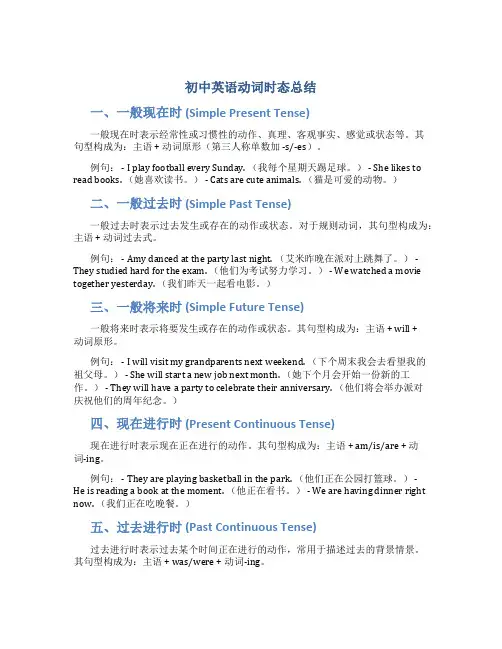 初中英语动词时态总结

一、一般现在时 (Simple Present Tense)

一般现在时表示经常性或习惯性的动作、真理、客观事实、感觉或状态等。其句型构成为：主语 + 动词原形（第三人称单数加 -s/-es）。

例句： - I play football every Sunday.（我每个星期天踢足球。） - She likes to read books.（她喜欢读书。） - Cats are cute animals.（猫是可爱的动物。）

二、一般过去时 (Simple Past Tense)

一般过去时表示过去发生或存在的动作或状态。对于规则动词，其句型构成为：主语 + 动词过去式。

例句： - Amy danced at the party last night.（艾米昨晚在派对上跳舞了。） - They studied hard for the exam.（他们为考试努力学习。） - We watched a movie together yesterday.（我们昨天一起看电影。）

三、一般将来时 (Simple Future Tense)

一般将来时表示将要发生或存在的动作或状态。其句型构成为：主语 + will + 动词原形。

例句： - I will visit my grandparents next weekend.（下个周末我会去看望我的祖父母。） - She will start a new job next month.（她下个月会开始一份新的工作。） - They will have a party to celebrate their anniversary.（他们将会举办派对庆祝他们的周年纪念。）

四、现在进行时 (Present Continuous Tense)

现在进行时表示现在正在进行的动作。其句型构成为：主语 + am/is/are + 动词-ing。

例句： - They are playing basketball in the park.（他们正在公园打篮球。） - He is reading a book at the moment.（他正在看书。） - We are having dinner right now.（我们正在吃晚餐。）

五、过去进行时 (Past Continuous Tense)

过去进行时表示过去某个时间正在进行的动作，常用于描述过去的背景情景。其句型构成为：主语 + was/were + 动词-ing。